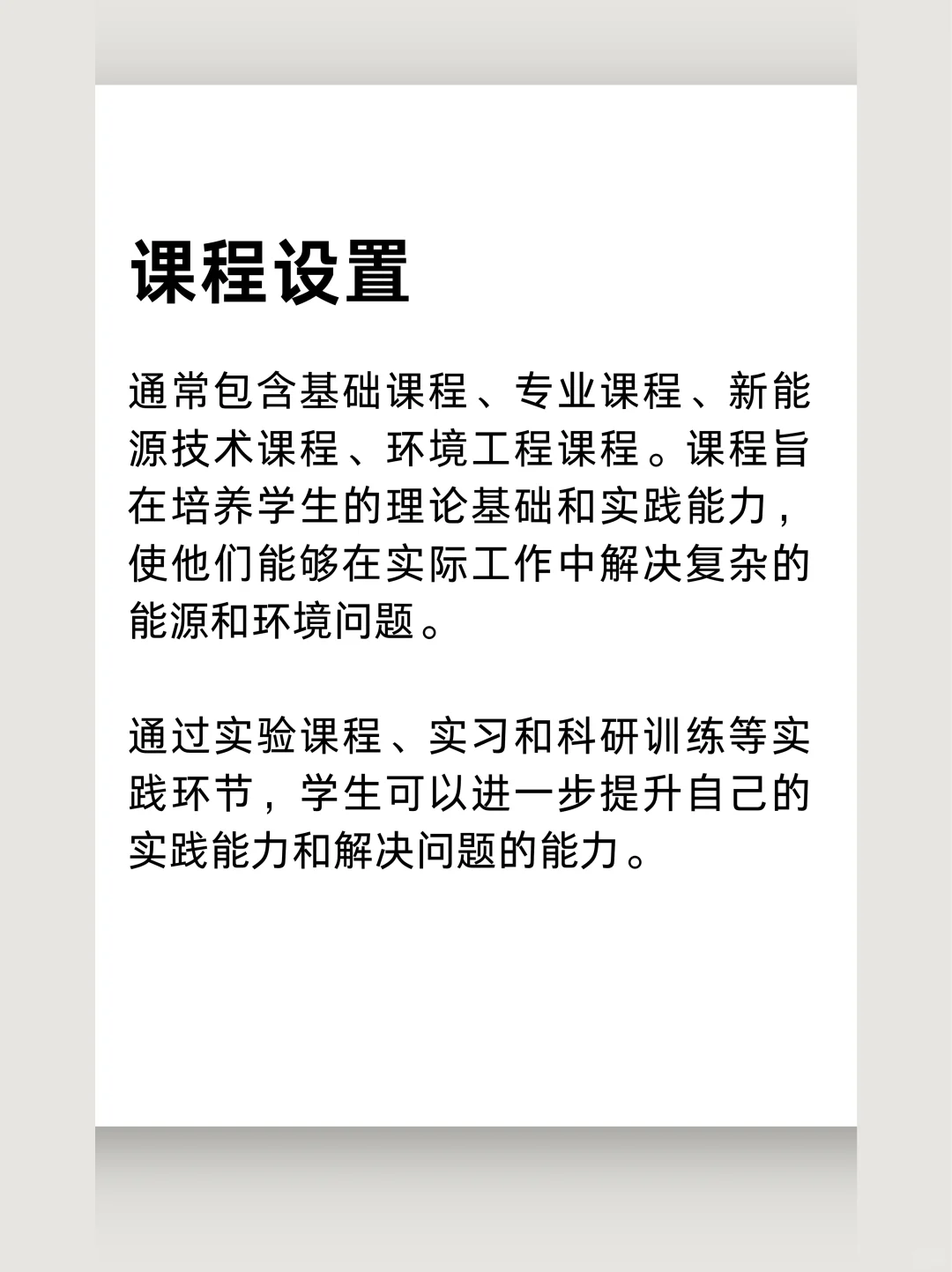 课程设置

通常包含基础课程、专业课程、新能源技术课程、环境工程课程。课程旨在培养学生的理论基础和实践能力，使他们能够在实际工作中解决复杂的能源和环境问题。

通过实验课程、实习和科研训练等实践环节，学生可以进一步提升自己的实践能力和解决问题的能力。